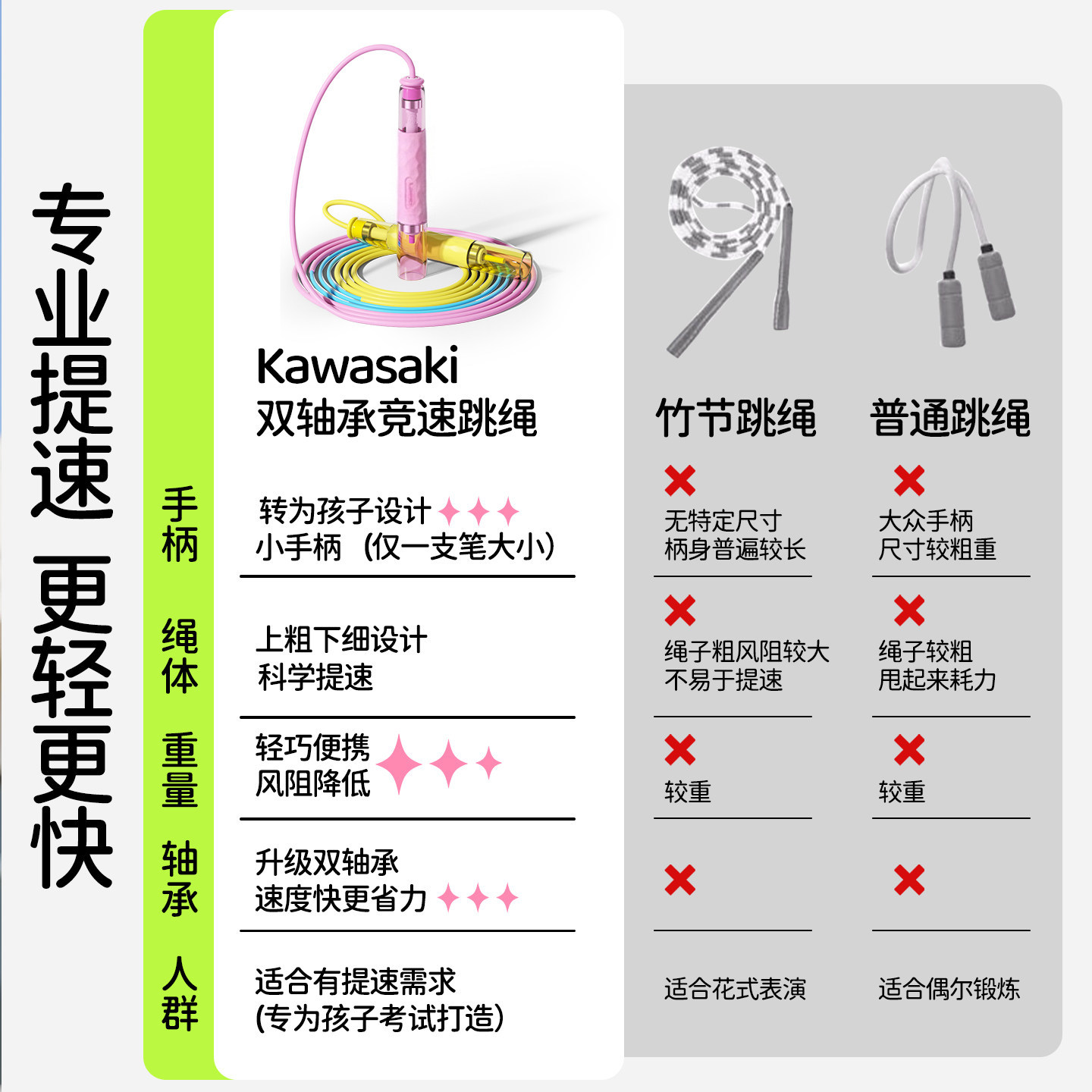 专业提速 更轻更快

| | Kawasaki 双轴承竞速跳绳 | 竹节跳绳 | 普通跳绳 |
|---|---|---|---|
| 手柄 | 转为孩子设计 小手柄（仅一支笔大小） | 无特定尺寸 柄身普遍较长 | 大众手柄 尺寸较粗重 |
| 绳体 | 上粗下细设计 科学提速 | 绳子粗风阻较大 不易于提速 | 绳子较粗 甩起来耗力 |
| 重量 | 轻巧便携 风阻降低 | 较重 | 较重 |
| 轴承 | 升级双轴承 速度快更省力 | | |
| 人群 | 适合有提速需求 (专为孩子考试打造) | 适合花式表演 | 适合偶尔锻炼 |